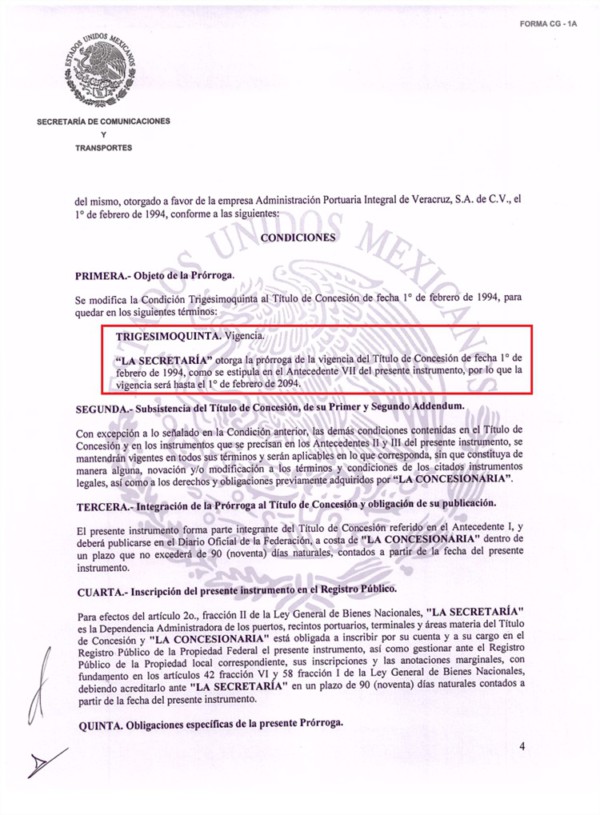 FORMA CG - 1A

ESTADOS UNIDOS MEXICANOS

SECRETARÍA DE COMUNICACIONES
Y
TRANSPORTES

del mismo, otorgado a favor de la empresa Administración Portuaria Integral de Veracruz, S.A. de C.V., el 1° de febrero de 1994, conforme a las siguientes:

CONDICIONES

PRIMERA.- Objeto de la Prórroga.

Se modifica la Condición Trigesimoquinta al Título de Concesión de fecha 1° de febrero de 1994, para quedar en los siguientes términos:

TRIGESIMOQUINTA. Vigencia.

"LA SECRETARÍA" otorga la prórroga de la vigencia del Título de Concesión de fecha 1° de febrero de 1994, como se estipula en el Antecedente VII del presente instrumento, por lo que la vigencia será hasta el 1° de febrero de 2094.

SEGUNDA.- Subsistencia del Título de Concesión, de su Primer y Segundo Addendum.

Con excepción a lo señalado en la Condición anterior, las demás condiciones contenidas en el Título de Concesión y en los instrumentos que se precisan en los Antecedentes II y III del presente instrumento, se mantendrán vigentes en todos sus términos y serán aplicables en lo que corresponda, sin que constituya de manera alguna, novación y/o modificación a los términos y condiciones de los citados instrumentos legales, así como a los derechos y obligaciones previamente adquiridos por "LA CONCESIONARIA".

TERCERA.- Integración de la Prórroga al Título de Concesión y obligación de su publicación.

El presente instrumento forma parte integrante del Título de Concesión referido en el Antecedente I, y deberá publicarse en el Diario Oficial de la Federación, a costa de "LA CONCESIONARIA" dentro de un plazo que no excederá de 90 (noventa) días naturales, contados a partir de la fecha del presente instrumento.

CUARTA.- Inscripción del presente instrumento en el Registro Público.

Para efectos del artículo 2o., fracción II de la Ley General de Bienes Nacionales, "LA SECRETARÍA" es la Dependencia Administradora de los puertos, recintos portuarios, terminales y áreas materia del Título de Concesión y "LA CONCESIONARIA" está obligada a inscribir por su cuenta y a su cargo en el Registro Público de la Propiedad Federal el presente instrumento, así como gestionar ante el Registro Público de la Propiedad local correspondiente, sus inscripciones y las anotaciones marginales, con fundamento en los artículos 42 fracción VI y 58 fracción I de la Ley General de Bienes Nacionales, debiendo acreditarlo ante "LA SECRETARÍA" en un plazo de 90 (noventa) días naturales contados a partir de la fecha del presente instrumento.

QUINTA. Obligaciones específicas de la presente Prórroga.

4